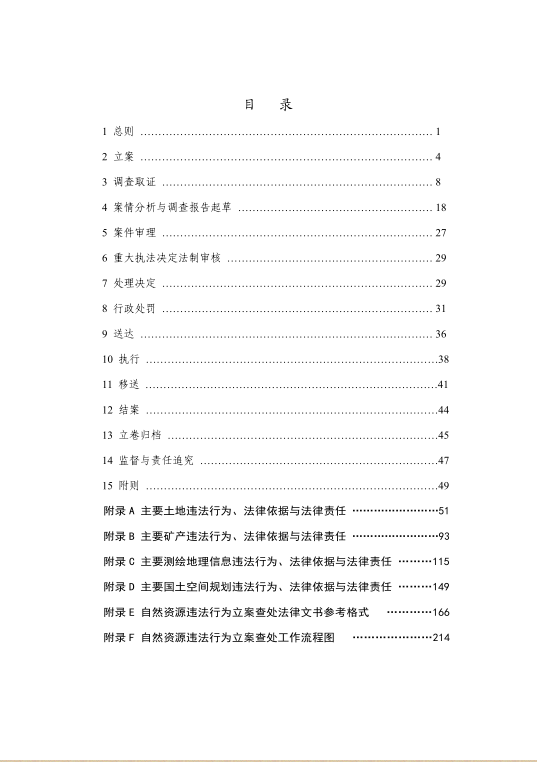 目 录

1 总则 1

2 立案 4

3 调查取证 8

4 案情分析与调查报告起草 18

5 案件审理 27

6 重大执法决定法制审核 29

7 处理决定 29

8 行政处罚 31

9 送达 36

10 执行 38

11 移送 41

12 结案 44

13 立卷归档 45

14 监督与责任追究 47

15 附则 49

附录A 主要土地违法行为、法律依据与法律责任 51

附录B 主要矿产违法行为、法律依据与法律责任 93

附录C 主要测绘地理信息违法行为、法律依据与法律责任 115

附录D 主要国土空间规划违法行为、法律依据与法律责任 149

附录E 自然资源违法行为立案查处法律文书参考格式 166

附录F 自然资源违法行为立案查处工作流程图 214